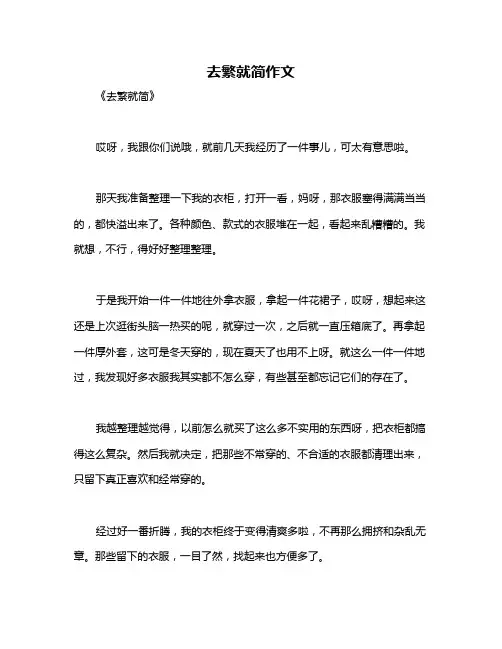 去繁就简作文

《去繁就简》

哎呀，我跟你们说哦，就前几天我经历了一件事儿，可太有意思啦。

那天我准备整理一下我的衣柜，打开一看，妈呀，那衣服塞得满满当当的，都快溢出来了。各种颜色、款式的衣服堆在一起，看起来乱糟糟的。我就想，不行，得好好整理整理。

于是我开始一件一件地往外拿衣服，拿起一件花裙子，哎呀，想起来这还是上次逛街头脑一热买的呢，就穿过一次，之后就一直压箱底了。再拿起一件厚外套，这可是冬天穿的，现在夏天了也用不上呀。就这么一件一件地过，我发现好多衣服我其实都不怎么穿，有些甚至都忘记它们的存在了。

我越整理越觉得，以前怎么就买了这么多不实用的东西呀，把衣柜都搞得这么复杂。然后我就决定，把那些不常穿的、不合适的衣服都清理出来，只留下真正喜欢和经常穿的。

经过好一番折腾，我的衣柜终于变得清爽多啦，不再那么拥挤和杂乱无章。那些留下的衣服，一目了然，找起来也方便多了。